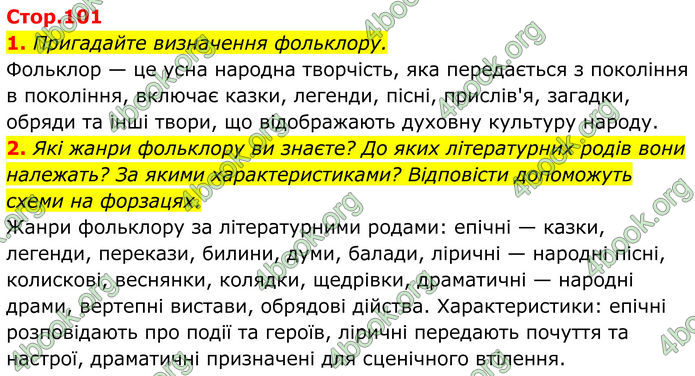 Стор.101

1. Пригадайте визначення фольклору.

Фольклор — це усна народна творчість, яка передається з покоління в покоління, включає казки, легенди, пісні, прислів'я, загадки, обряди та інші твори, що відображають духовну культуру народу.

2. Які жанри фольклору ви знаєте? До яких літературних родів вони належать? За якими характеристиками? Відповісти допоможуть схеми на форзацях.

Жанри фольклору за літературними родами: епічні — казки, легенди, перекази, билини, думи, балади, ліричні — народні пісні, колискові, веснянки, колядки, щедрівки, драматичні — народні драми, вертепні вистави, обрядові дійства. Характеристики: епічні розповідають про події та героїв, ліричні передають почуття та настрої, драматичні призначені для сценічного втілення.

4book.org